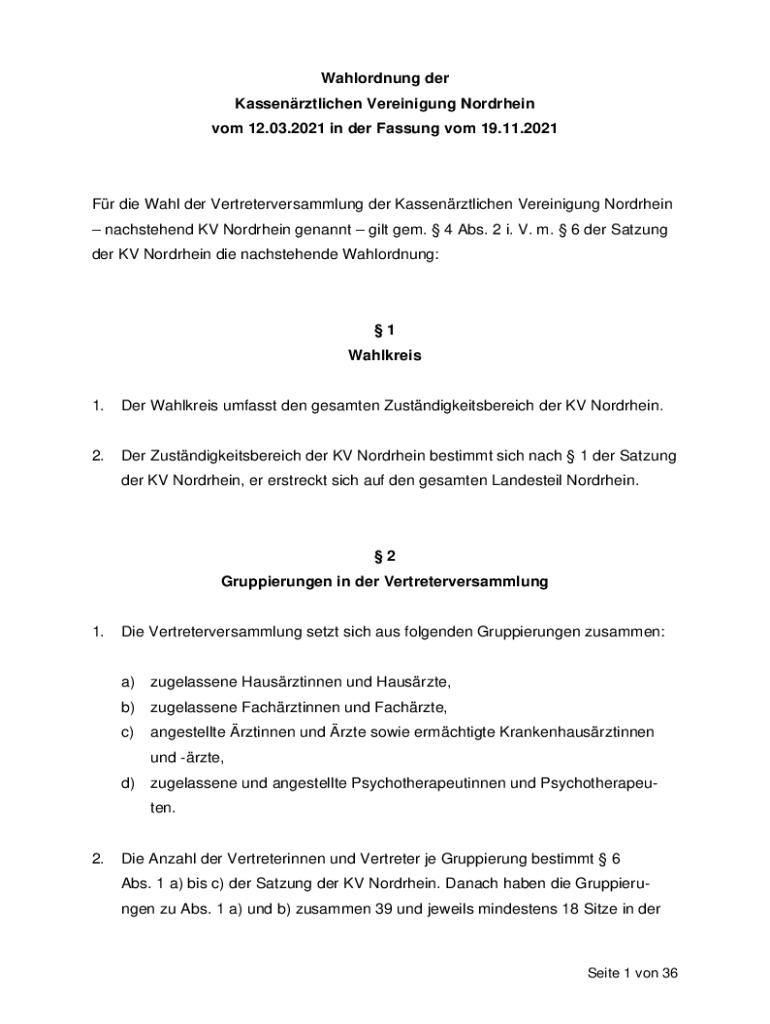 Wahlordnung der
Kassenärztlichen Vereinigung Nordrhein
vom 12.03.2021 in der Fassung vom 19.11.2021

Für die Wahl der Vertreterversammlung der Kassenärztlichen Vereinigung Nordrhein – nachstehend KV Nordrhein genannt – gilt gem. § 4 Abs. 2 i. V. m. § 6 der Satzung der KV Nordrhein die nachstehende Wahlordnung:

§ 1
Wahlkreis

1. Der Wahlkreis umfasst den gesamten Zuständigkeitsbereich der KV Nordrhein.

2. Der Zuständigkeitsbereich der KV Nordrhein bestimmt sich nach § 1 der Satzung der KV Nordrhein, er erstreckt sich auf den gesamten Landesteil Nordrhein.

§ 2
Gruppierungen in der Vertreterversammlung

1. Die Vertreterversammlung setzt sich aus folgenden Gruppierungen zusammen:

a) zugelassene Hausärztinnen und Hausärzte,
b) zugelassene Fachärztinnen und Fachärzte,
c) angestellte Ärztinnen und Ärzte sowie ermächtigte Krankenhausärztinnen und -ärzte,
d) zugelassene und angestellte Psychotherapeutinnen und Psychotherapeuten.

2. Die Anzahl der Vertreterinnen und Vertreter je Gruppierung bestimmt § 6 Abs. 1 a) bis c) der Satzung der KV Nordrhein. Danach haben die Gruppierungen zu Abs. 1 a) und b) zusammen 39 und jeweils mindestens 18 Sitze in der

Seite 1 von 36